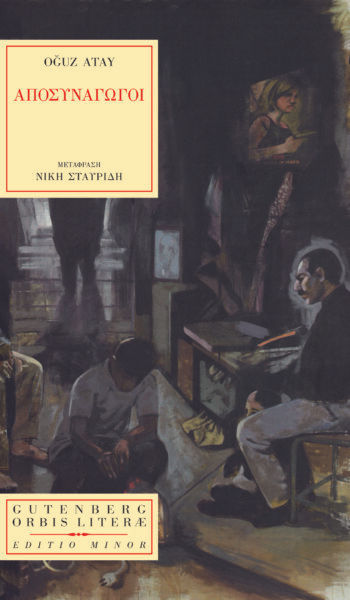 OĞUZ ATAY

ΑΠΟΣΥΝΑΓΩΓΟΙ

ΜΕΤΑΦΡΑΣΗ
ΝΙΚΗ ΣΤΑΥΡΙΔΗ

GUTENBERG
ORBIS LITERÆ
EDITIO MINOR